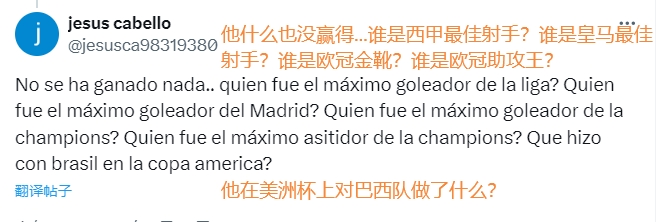 j

jesus cabello
@jesusca98319380

他什么也没赢得...谁是西甲最佳射手？谁是皇马最佳射手？谁是欧冠金靴？谁是欧冠助攻王？

No se ha ganado nada.. quien fue el máximo goleador de la liga? Quien fue el máximo goleador del Madrid? Quien fue el máximo goleador de la champions? Quien fue el máximo asitidor de la champions? Que hizo con brasil en la copa america?

翻译帖子

他在美洲杯上对巴西队做了什么？